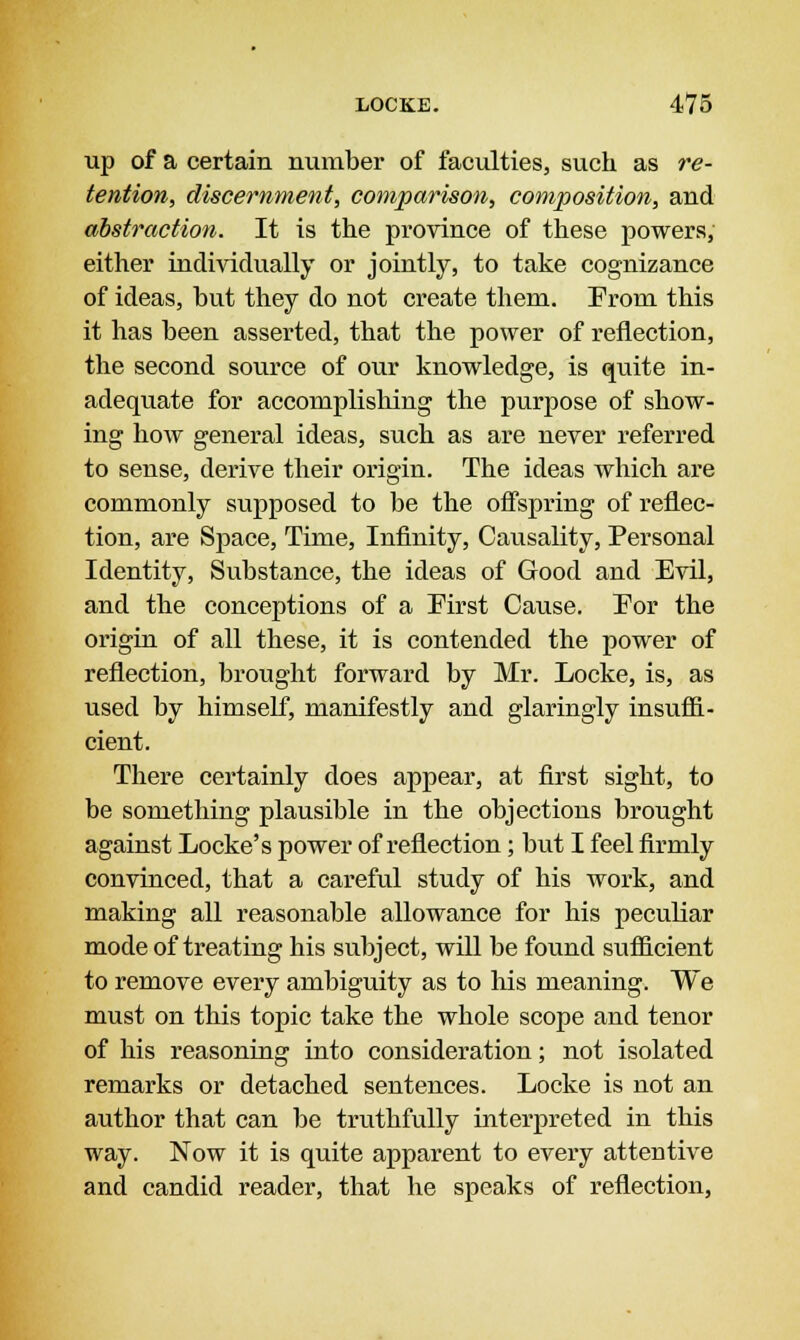 LOCKE. 475

up of a certain number of faculties, such as retention, discernment, comparison, composition, and abstraction. It is the province of these powers, either individually or jointly, to take cognizance of ideas, but they do not create them. From this it has been asserted, that the power of reflection, the second source of our knowledge, is quite inadequate for accomplishing the purpose of showing how general ideas, such as are never referred to sense, derive their origin. The ideas which are commonly supposed to be the offspring of reflection, are Space, Time, Infinity, Causality, Personal Identity, Substance, the ideas of Good and Evil, and the conceptions of a First Cause. For the origin of all these, it is contended the power of reflection, brought forward by Mr. Locke, is, as used by himself, manifestly and glaringly insufficient.

There certainly does appear, at first sight, to be something plausible in the objections brought against Locke's power of reflection; but I feel firmly convinced, that a careful study of his work, and making all reasonable allowance for his peculiar mode of treating his subject, will be found sufficient to remove every ambiguity as to his meaning. We must on this topic take the whole scope and tenor of his reasoning into consideration; not isolated remarks or detached sentences. Locke is not an author that can be truthfully interpreted in this way. Now it is quite apparent to every attentive and candid reader, that he speaks of reflection,